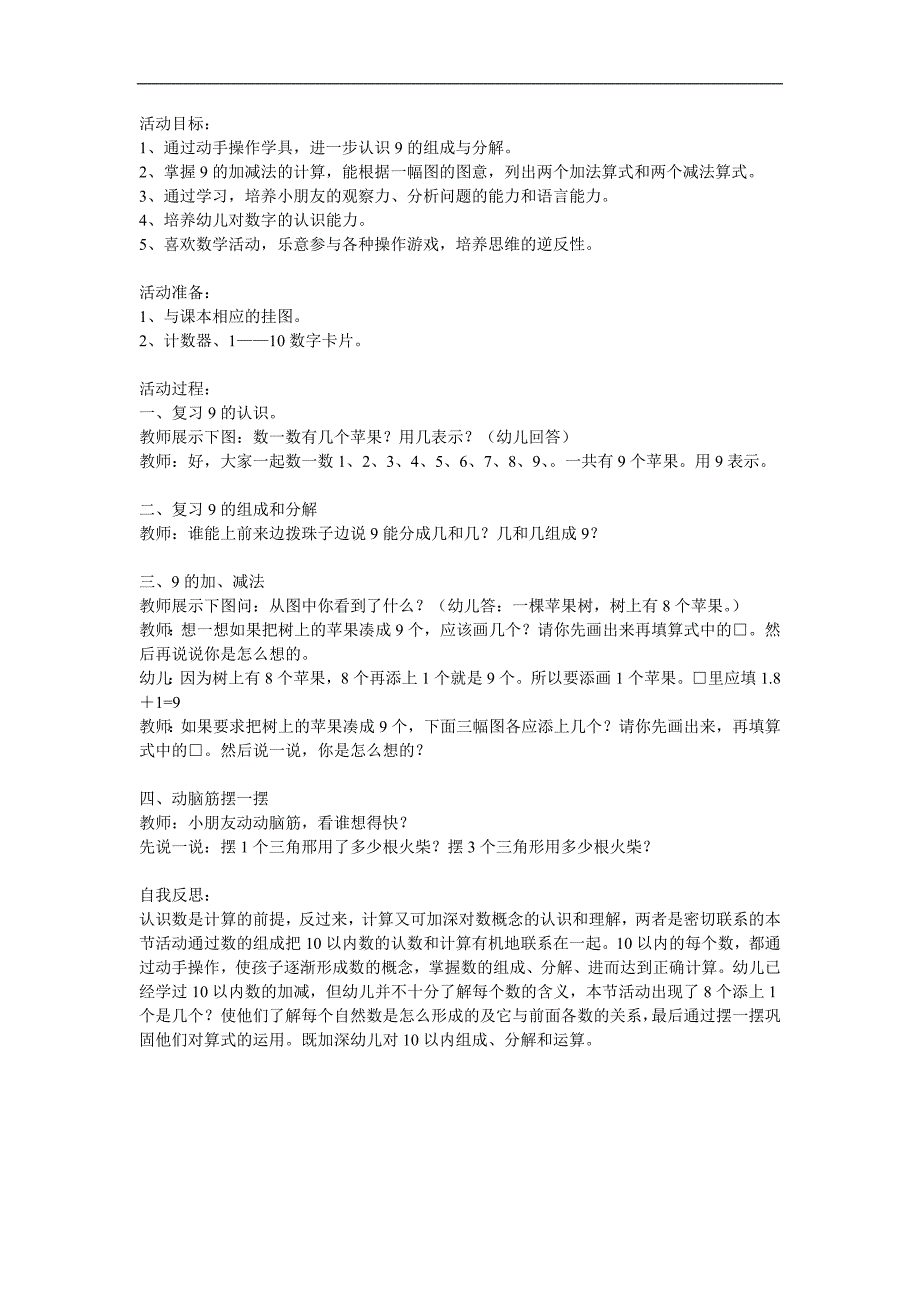 活动目标：
1、通过动手操作学具，进一步认识 9 的组成与分解。
2、掌握 9 的加减法的计算，能根据一幅图的图意，列出两个加法算式和两个减法算式。
3、通过学习，培养小朋友的观察力、分析问题的能力和语言能力。
4、培养幼儿对数字的认识能力。
5、喜欢数学活动，乐意参与各种操作游戏，培养思维的逆反性。

活动准备：
1、与课本相应的挂图。
2、计数器、1——10 数字卡片。

活动过程：
一、复习 9 的认识。
教师展示下图：数一数有几个苹果？用几表示？（幼儿回答）
教师：好，大家一起数一数 1、2、3、4、5、6、7、8、9、。一共有 9 个苹果。用 9 表示。

二、复习 9 的组成和分解
教师：谁能上前来边拨珠子边说 9 能分成几和几？几和几组成 9？

三、9 的加、减法
教师展示下图问：从图中你看到了什么？（幼儿答：一棵苹果树，树上有 8 个苹果。）
教师：想一想如果把树上的苹果凑成 9 个，应该画几个？请你先画出来再填算式中的□。然后再说说你是怎么想的。
幼儿：因为树上有 8 个苹果，8 个再添上 1 个就是 9 个。所以要添画 1 个苹果。□里应填 1.8＋1=9
教师：如果要求把树上的苹果凑成 9 个，下面三幅图各应添上几个？请你先画出来，再填算式中的□。然后说一说，你是怎么想的？

四、动脑筋摆一摆
教师：小朋友动动脑筋，看谁想得快？
先说一说：摆 1 个三角形用了多少根火柴？摆 3 个三角形用多少根火柴？

自我反思：
认识数是计算的前提，反过来，计算又可加深对数概念的认识和理解，两者是密切联系的本节活动通过数的组成把 10 以内数的认数和计算有机地联系在一起。10 以内的每个数，都通过动手操作，使孩子逐渐形成数的概念，掌握数的组成、分解、进而达到正确计算。幼儿已经学过 10 以内数的加减，但幼儿并不十分了解每个数的含义，本节活动出现了 8 个添上 1 个是几个？使他们了解每个自然数是怎么形成的及它与前面各数的关系，最后通过摆一摆巩固他们对算式的运用。既加深幼儿对 10 以内组成、分解和运算。